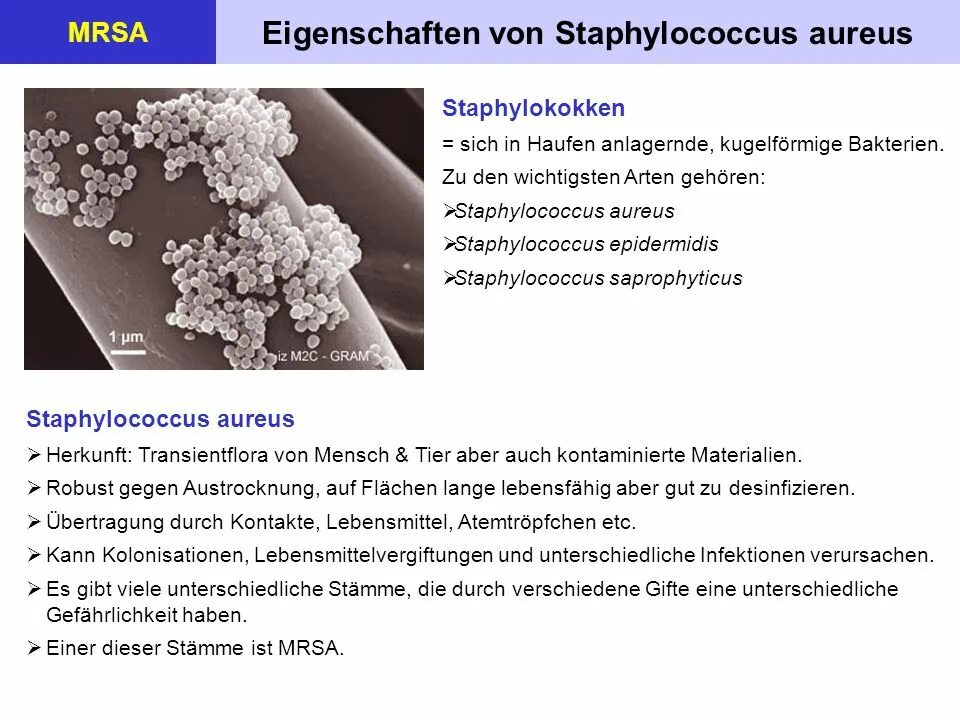 MRSA

Eigenschaften von Staphylococcus aureus

1 µm

iz M2C - GRAM

Staphylokokken

= sich in Haufen anlagernde, kugelförmige Bakterien.

Zu den wichtigsten Arten gehören:

➢Staphylococcus aureus

➢Staphylococcus epidermidis

➢Staphylococcus saprophyticus

Staphylococcus aureus

➢ Herkunft: Transientflora von Mensch & Tier aber auch kontaminierte Materialien.

➢ Robust gegen Austrocknung, auf Flächen lange lebensfähig aber gut zu desinfizieren.

➢ Übertragung durch Kontakte, Lebensmittel, Atemtröpfchen etc.

➢ Kann Kolonisationen, Lebensmittelvergiftungen und unterschiedliche Infektionen verursachen.

➢ Es gibt viele unterschiedliche Stämme, die durch verschiedene Gifte eine unterschiedliche Gefährlichkeit haben.

➢ Einer dieser Stämme ist MRSA.